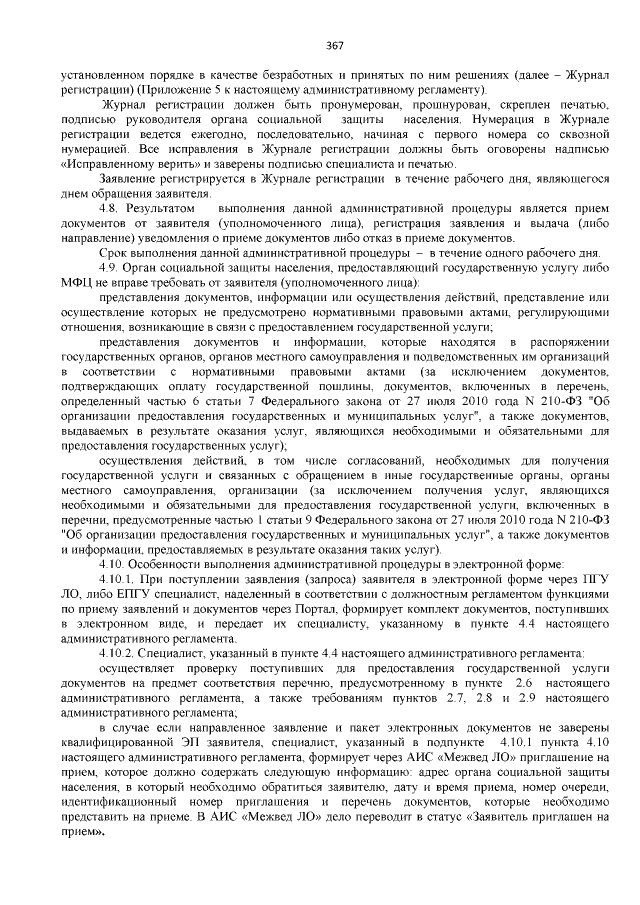 367

установленном порядке в качестве безработных и принятых по ним решениях (далее – Журнал регистрации) (Приложение 5 к настоящему административному регламенту).

Журнал регистрации должен быть пронумерован, прошнурован, скреплен печатью, подписью руководителя органа социальной защиты населения. Нумерация в Журнале регистрации ведется ежегодно, последовательно, начиная с первого номера со сквозной нумерацией. Все исправления в Журнале регистрации должны быть оговорены надписью «Исправленному верить» и заверены подписью специалиста и печатью.

Заявление регистрируется в Журнале регистрации в течение рабочего дня, являющегося днем обращения заявителя.

4.8. Результатом выполнения данной административной процедуры является прием документов от заявителя (уполномоченного лица), регистрация заявления и выдача (либо направление) уведомления о приеме документов либо отказ в приеме документов.

Срок выполнения данной административной процедуры – в течение одного рабочего дня.

4.9. Орган социальной защиты населения, предоставляющий государственную услугу либо МФЦ не вправе требовать от заявителя (уполномоченного лица):

представления документов, информации или осуществления действий, представление или осуществление которых не предусмотрено нормативными правовыми актами, регулирующими отношения, возникающие в связи с предоставлением государственной услуги;

представления документов и информации, которые находятся в распоряжении государственных органов, органов местного самоуправления и подведомственных им организаций в соответствии с нормативными правовыми актами (за исключением документов, подтверждающих оплату государственной пошлины, документов, включенных в перечень, определенный частью 6 статьи 7 Федерального закона от 27 июля 2010 года N 210-ФЗ "Об организации предоставления государственных и муниципальных услуг", а также документов, выдаваемых в результате оказания услуг, являющихся необходимыми и обязательными для предоставления государственных услуг);

осуществления действий, в том числе согласований, необходимых для получения государственной услуги и связанных с обращением в иные государственные органы, органы местного самоуправления, организации (за исключением получения услуг, являющихся необходимыми и обязательными для предоставления государственной услуги, включенных в перечни, предусмотренные частью 1 статьи 9 Федерального закона от 27 июля 2010 года N 210-ФЗ "Об организации предоставления государственных и муниципальных услуг", а также документов и информации, предоставляемых в результате оказания таких услуг).

4.10. Особенности выполнения административной процедуры в электронной форме:

4.10.1. При поступлении заявления (запроса) заявителя в электронной форме через ПГУ ЛО, либо ЕПГУ специалист, наделенный в соответствии с должностным регламентом функциями по приему заявлений и документов через Портал, формирует комплект документов, поступивших в электронном виде, и передает их специалисту, указанному в пункте 4.4 настоящего административного регламента.

4.10.2. Специалист, указанный в пункте 4.4 настоящего административного регламента:

осуществляет проверку поступивших для предоставления государственной услуги документов на предмет соответствия перечню, предусмотренному в пункте 2.6 настоящего административного регламента, а также требованиям пунктов 2.7, 2.8 и 2.9 настоящего административного регламента;

в случае если направленное заявление и пакет электронных документов не заверены квалифицированной ЭП заявителя, специалист, указанный в подпункте 4.10.1 пункта 4.10 настоящего административного регламента, формирует через АИС «Межвед ЛО» приглашение на прием, которое должно содержать следующую информацию: адрес органа социальной защиты населения, в который необходимо обратиться заявителю, дату и время приема, номер очереди, идентификационный номер приглашения и перечень документов, которые необходимо представить на приеме. В АИС «Межвед ЛО» дело переводит в статус «Заявитель приглашен на прием».